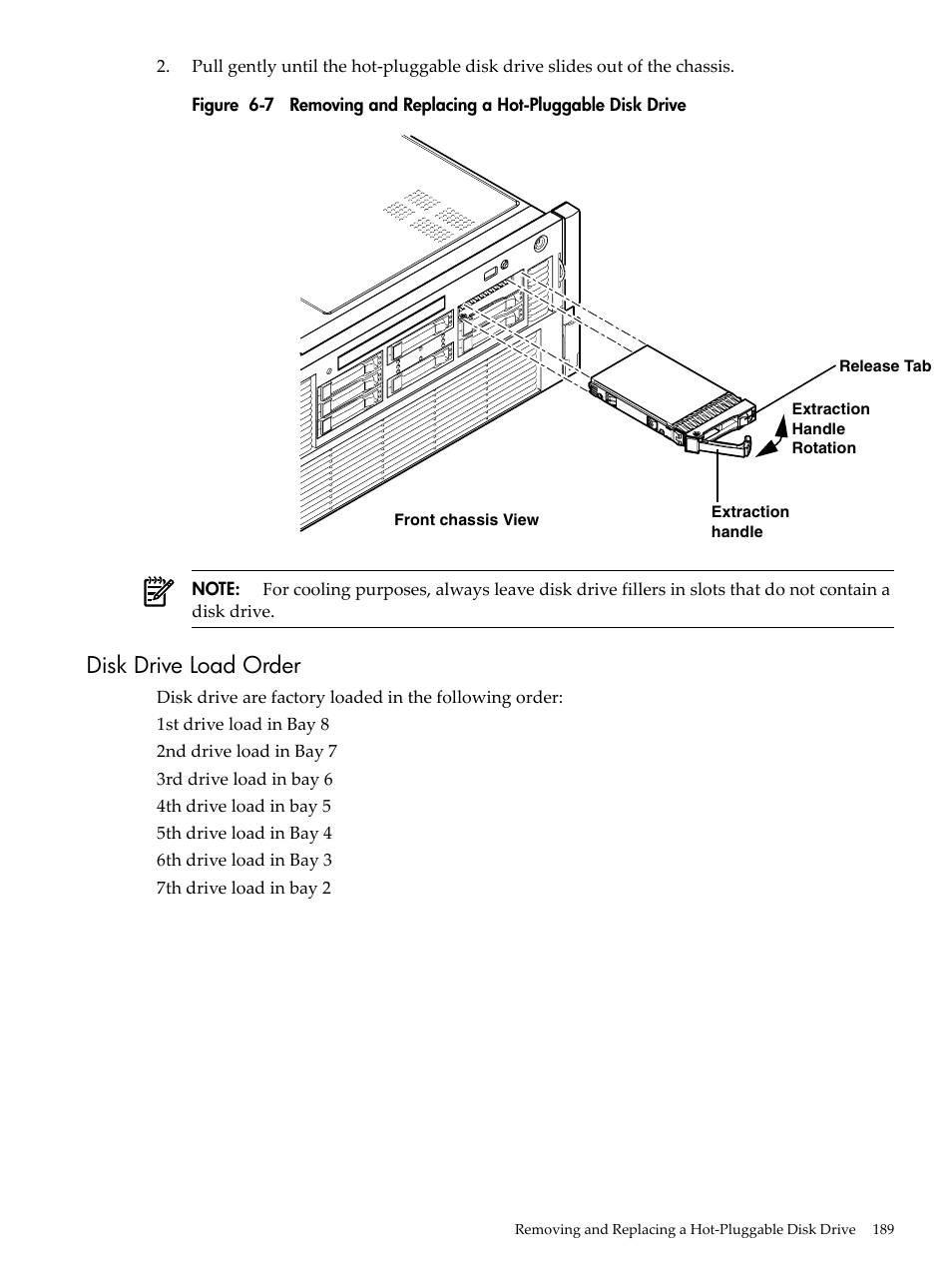 2. Pull gently until the hot-pluggable disk drive slides out of the chassis.

Figure 6-7 Removing and Replacing a Hot-Pluggable Disk Drive

Release Tab

Extraction Handle Rotation

Front chassis View

Extraction handle

NOTE: For cooling purposes, always leave disk drive fillers in slots that do not contain a disk drive.

Disk Drive Load Order

Disk drive are factory loaded in the following order:

1st drive load in Bay 8

2nd drive load in Bay 7

3rd drive load in bay 6

4th drive load in bay 5

5th drive load in Bay 4

6th drive load in Bay 3

7th drive load in bay 2

Removing and Replacing a Hot-Pluggable Disk Drive 189